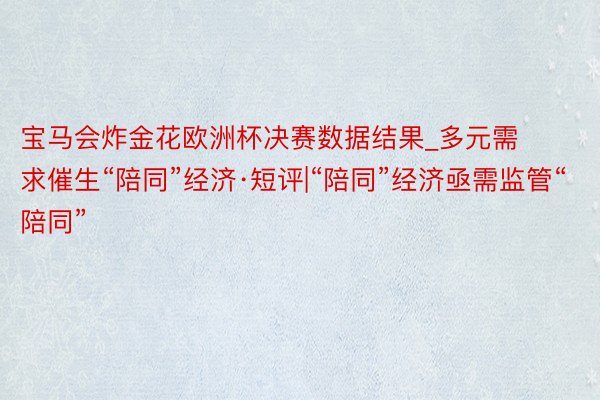 宝马会炸金花欧洲杯决赛数据结果_多元需求催生“陪同”经济·短评|“陪同”经济亟需监管“陪同”